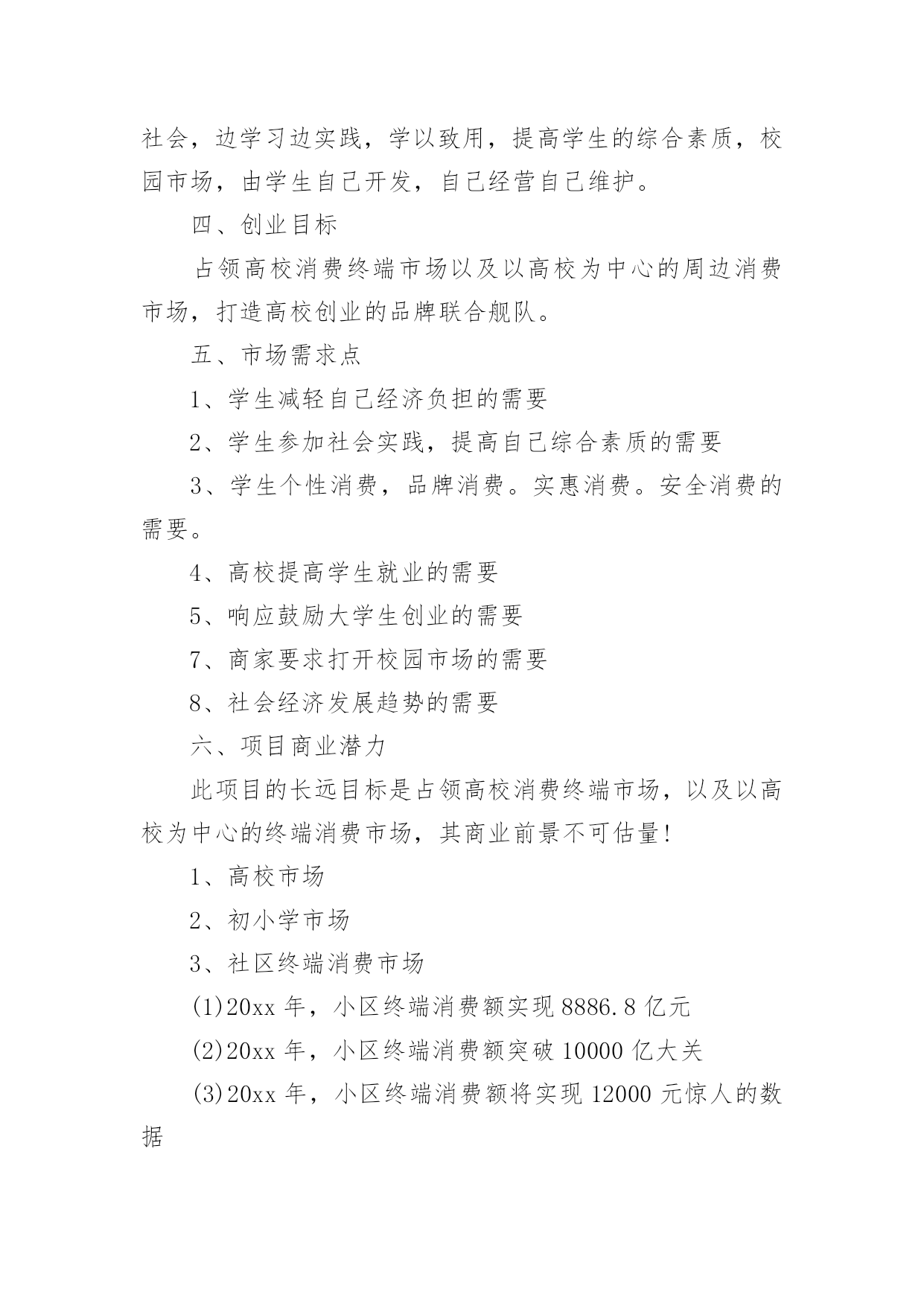 社会，边学习边实践，学以致用，提高学生的综合素质，校园市场，由学生自己开发，自己经营自己维护。

四、创业目标

占领高校消费终端市场以及以高校为中心的周边消费市场，打造高校创业的品牌联合舰队。

五、市场需求点

1、学生减轻自己经济负担的需要

2、学生参加社会实践，提高自己综合素质的需要

3、学生个性消费，品牌消费。实惠消费。安全消费的需要。

4、高校提高学生就业的需要

5、响应鼓励大学生创业的需要

7、商家要求打开校园市场的需要

8、社会经济发展趋势的需要

六、项目商业潜力

此项目的长远目标是占领高校消费终端市场，以及以高校为中心的终端消费市场，其商业前景不可估量!

1、高校市场

2、初小学市场

3、社区终端消费市场

(1)20xx 年，小区终端消费额实现 8886.8 亿元

(2)20xx 年，小区终端消费额突破 10000 亿大关

(3)20xx 年，小区终端消费额将实现 12000 元惊人的数据